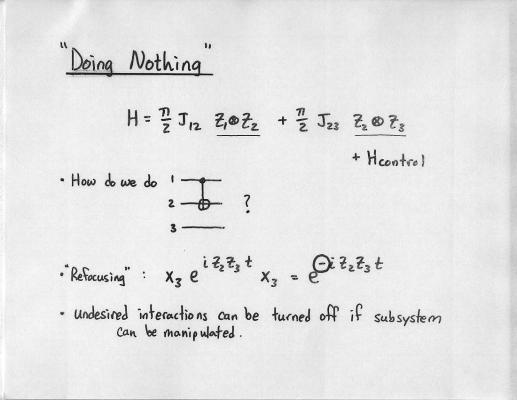 "Doing Nothing"

$H = \frac{\pi}{2} J_{12} Z_1 \otimes Z_2 + \frac{\pi}{2} J_{23} Z_2 \otimes Z_3$

$+ H_{control}$

• How do we do

1

2

3

?

• "Refocusing" : $X_3 e^{i Z_2 Z_3 t} X_3 = e^{-i Z_2 Z_3 t}$

• undesired interactions can be turned off if subsystem can be manipulated.